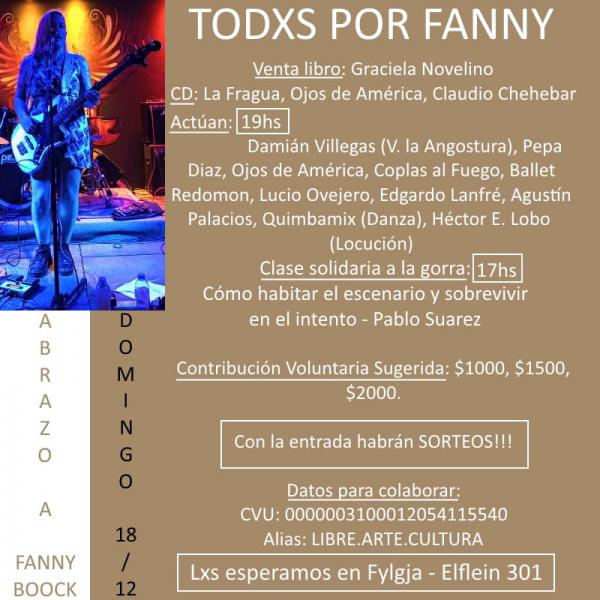 TODXS POR FANNY

Venta libro: Graciela Novelino
CD: La Fragua, Ojos de América, Claudio Chehebar
Actúan: 19hs
Damián Villegas (V. la Angostura), Pepa Diaz, Ojos de América, Coplas al Fuego, Ballet Redomon, Lucio Ovejero, Edgardo Lanfré, Agustín Palacios, Quimbamix (Danza), Héctor E. Lobo (Locución)

Clase solidaria a la gorra: 17hs
Cómo habitar el escenario y sobrevivir en el intento - Pablo Suarez

Contribución Voluntaria Sugerida: $1000, $1500, $2000.

Con la entrada habrán SORTEOS!!!

Datos para colaborar:
CVU: 0000003100012054115540
Alias: LIBRE.ARTE.CULTURA

Lxs esperamos en Fylgja - Elflein 301

ABRAZO A FANNY BOOCK

DOMINGO 18 / 12